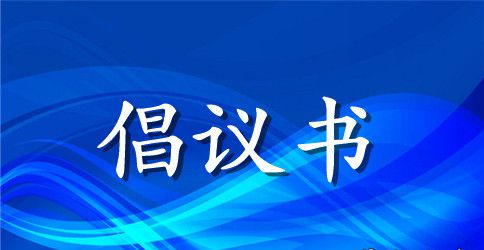 倡议书